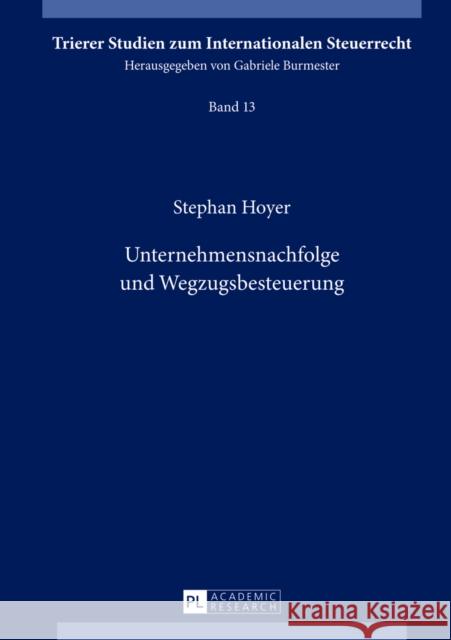 Trierer Studien zum Internationalen Steuerrecht
Herausgegeben von Gabriele Burmester

Band 13

Stephan Hoyer

Unternehmensnachfolge und Wegzugsbesteuerung

PL ACADEMIC RESEARCH